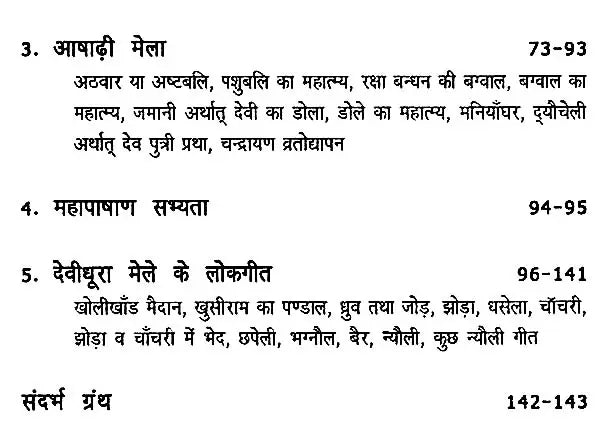 3. आषाढ़ी मेला 73-93

अठवार या अष्टबलि, पशुबलि का महात्म्य, रक्षा बन्धन की बग्वाल, बग्वाल का महात्म्य, जमानी अर्थात् देवी का डोला, डोले का महात्म्य, मनियाँघर, द्यौचेली अर्थात् देव पुत्री प्रथा, चन्द्रायण व्रतोद्यापन

4. महापाषाण सभ्यता 94-95

5. देवीधूरा मेले के लोकगीत 96-141

खोलीखाँड मैदान, खुसीराम का पण्डाल, ध्रुव तथा जोड़, झोड़ा, धसेला, चाँचरी, झोड़ा व चाँचरी में भेद, छपेली, भग्नौल, बैर, न्यौली, कुछ न्यौली गीत

संदर्भ ग्रंथ 142-143